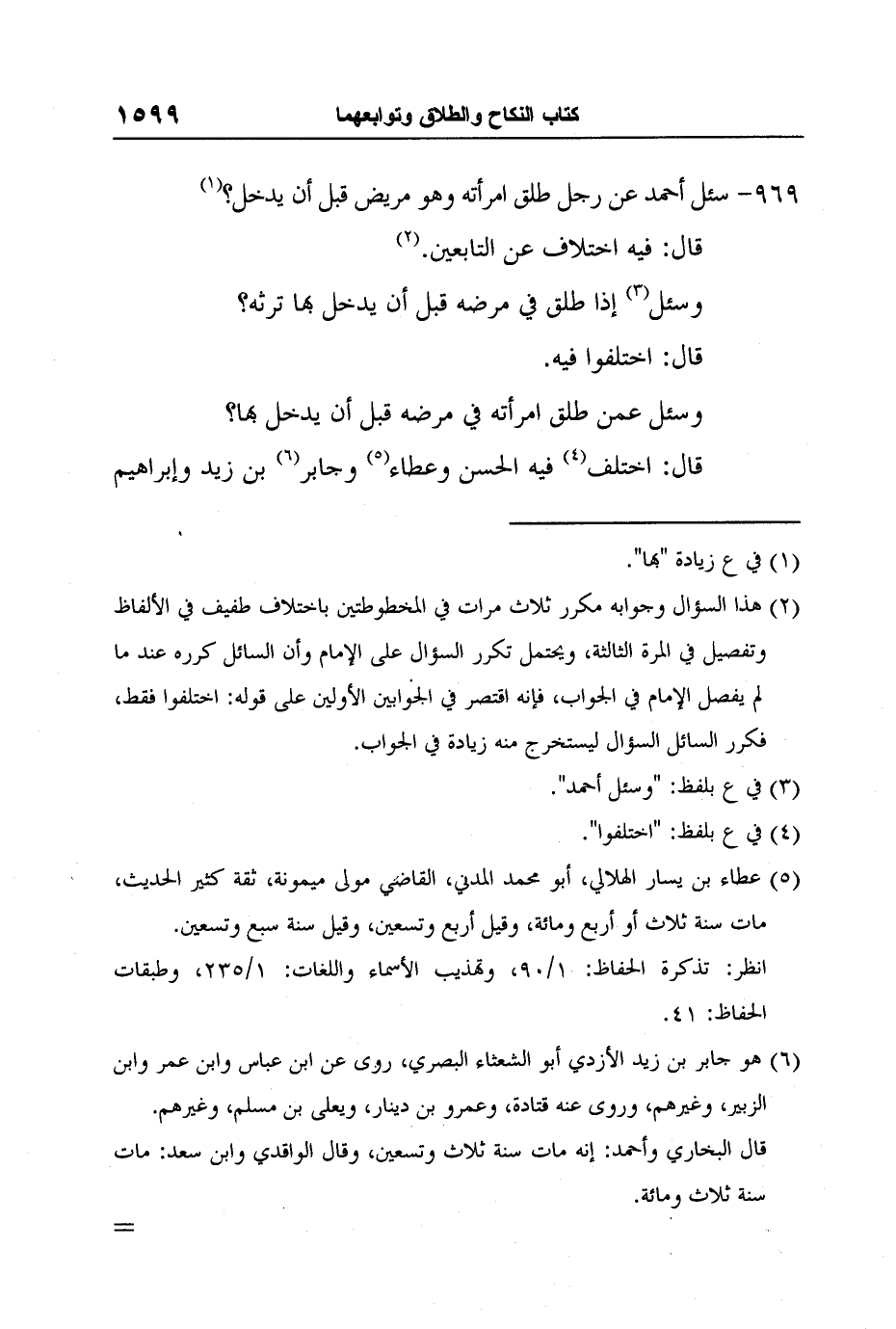 كتاب النكاح والطلاق وتوابعهما ١٥٩٩

٩٦٩- سئل أحمد عن رجل طلق امرأته وهو مريض قبل أن يدخل؟(١)

قال: فيه اختلاف عن التابعين.(٢)

وسئل(٣) إذا طلق في مرضه قبل أن يدخل بها ترثه؟

قال: اختلفوا فيه.

وسئل عمن طلق امرأته في مرضه قبل أن يدخل بها؟

قال: اختلف(٤) فيه الحسن وعطاء(٥) وجابر(٦) بن زيد وإبراهيم

(١) في ع زيادة "بها".

(٢) هذا السؤال وجوابه مكرر ثلاث مرات في المخطوطتين باختلاف طفيف في الألفاظ وتفصيل في المرة الثالثة، ويحتمل تكرر السؤال على الإمام وأن السائل كرره عند ما لم يفصل الإمام في الجواب، فإنه اقتصر في الجوابين الأولين على قوله: اختلفوا فقط، فكرر السائل السؤال ليستخرج منه زيادة في الجواب.

(٣) في ع بلفظ: "وسئل أحمد".

(٤) في ع بلفظ: "اختلفوا".

(٥) عطاء بن يسار الهلالي، أبو محمد المدني، القاضي مولى ميمونة، ثقة كثير الحديث، مات سنة ثلاث أو أربع ومائة، وقيل أربع وتسعين، وقيل سنة سبع وتسعين.
انظر: تذكرة الحفاظ: ٩٠/١، وتهذيب الأسماء واللغات: ٢٣٥/١، وطبقات الحفاظ: ٤١.

(٦) هو جابر بن زيد الأزدي أبو الشعثاء البصري، روى عن ابن عباس وابن عمر وابن الزبير، وغيرهم، وروى عنه قتادة، وعمرو بن دينار، ويعلى بن مسلم، وغيرهم.
قال البخاري وأحمد: إنه مات سنة ثلاث وتسعين، وقال الواقدي وابن سعد: مات سنة ثلاث ومائة.

=